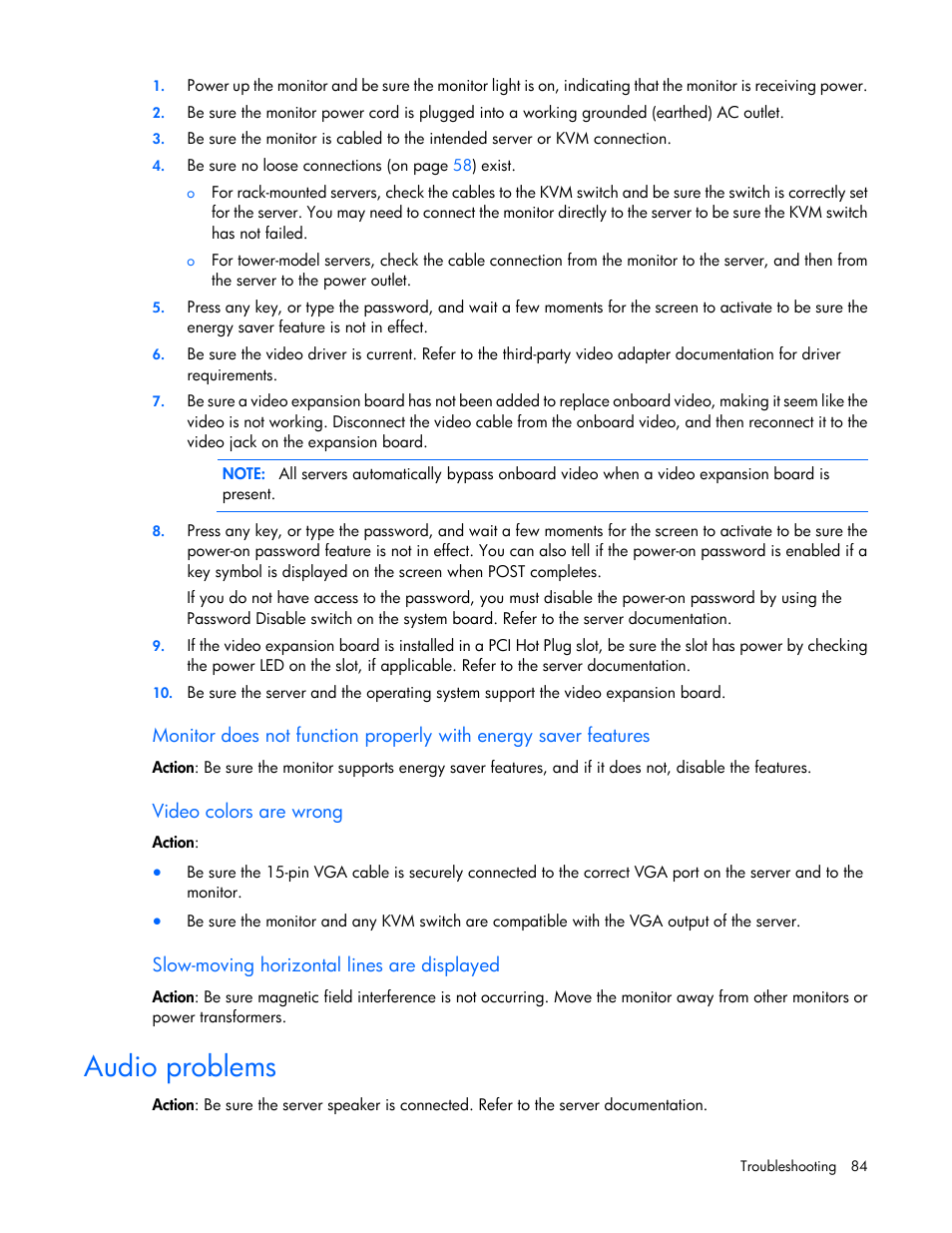 1. Power up the monitor and be sure the monitor light is on, indicating that the monitor is receiving power.
2. Be sure the monitor power cord is plugged into a working grounded (earthed) AC outlet.
3. Be sure the monitor is cabled to the intended server or KVM connection.
4. Be sure no loose connections (on page 58) exist.
 o For rack-mounted servers, check the cables to the KVM switch and be sure the switch is correctly set for the server. You may need to connect the monitor directly to the server to be sure the KVM switch has not failed.
 o For tower-model servers, check the cable connection from the monitor to the server, and then from the server to the power outlet.
5. Press any key, or type the password, and wait a few moments for the screen to activate to be sure the energy saver feature is not in effect.
6. Be sure the video driver is current. Refer to the third-party video adapter documentation for driver requirements.
7. Be sure a video expansion board has not been added to replace onboard video, making it seem like the video is not working. Disconnect the video cable from the onboard video, and then reconnect it to the video jack on the expansion board.

NOTE: All servers automatically bypass onboard video when a video expansion board is present.

8. Press any key, or type the password, and wait a few moments for the screen to activate to be sure the power-on password feature is not in effect. You can also tell if the power-on password is enabled if a key symbol is displayed on the screen when POST completes.

If you do not have access to the password, you must disable the power-on password by using the Password Disable switch on the system board. Refer to the server documentation.
9. If the video expansion board is installed in a PCI Hot Plug slot, be sure the slot has power by checking the power LED on the slot, if applicable. Refer to the server documentation.
10. Be sure the server and the operating system support the video expansion board.

Monitor does not function properly with energy saver features

Action: Be sure the monitor supports energy saver features, and if it does not, disable the features.

Video colors are wrong

Action:

• Be sure the 15-pin VGA cable is securely connected to the correct VGA port on the server and to the monitor.
• Be sure the monitor and any KVM switch are compatible with the VGA output of the server.

Slow-moving horizontal lines are displayed

Action: Be sure magnetic field interference is not occurring. Move the monitor away from other monitors or power transformers.

Audio problems

Action: Be sure the server speaker is connected. Refer to the server documentation.

Troubleshooting 84